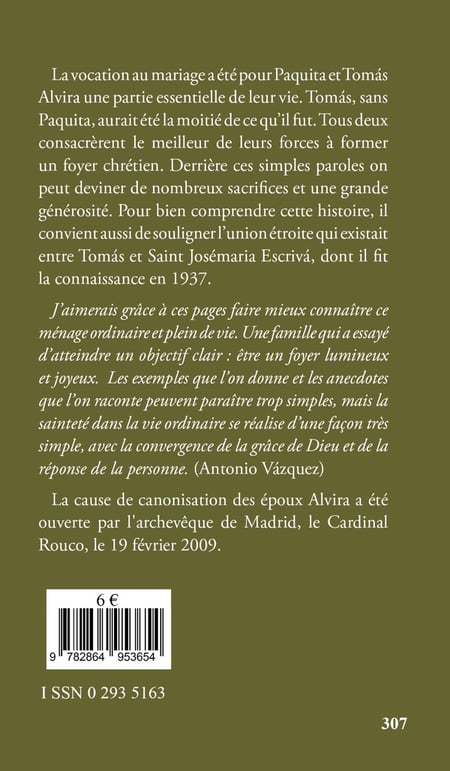 La vocation au mariage a été pour Paquita et Tomás Alvira une partie essentielle de leur vie. Tomás, sans Paquita, aurait été la moitié de ce qu'il fut. Tous deux consacrèrent le meilleur de leurs forces à former un foyer chrétien. Derrière ces simples paroles on peut deviner de nombreux sacrifices et une grande générosité. Pour bien comprendre cette histoire, il convient aussi de souligner l'union étroite qui existait entre Tomás et Saint Josémaria Escrivá, dont il fit la connaissance en 1937.

J'aimerais grâce à ces pages faire mieux connaître ce ménage ordinaire et plein de vie. Une famille qui a essayé d'atteindre un objectif clair : être un foyer lumineux et joyeux. Les exemples que l'on donne et les anecdotes que l'on raconte peuvent paraître trop simples, mais la sainteté dans la vie ordinaire se réalise d'une façon très simple, avec la convergence de la grâce de Dieu et de la réponse de la personne. (Antonio Vázquez)

La cause de canonisation des époux Alvira a été ouverte par l'archevêque de Madrid, le Cardinal Rouco, le 19 février 2009.

6 €

9 782864 953654

I SSN 0 293 5163

307